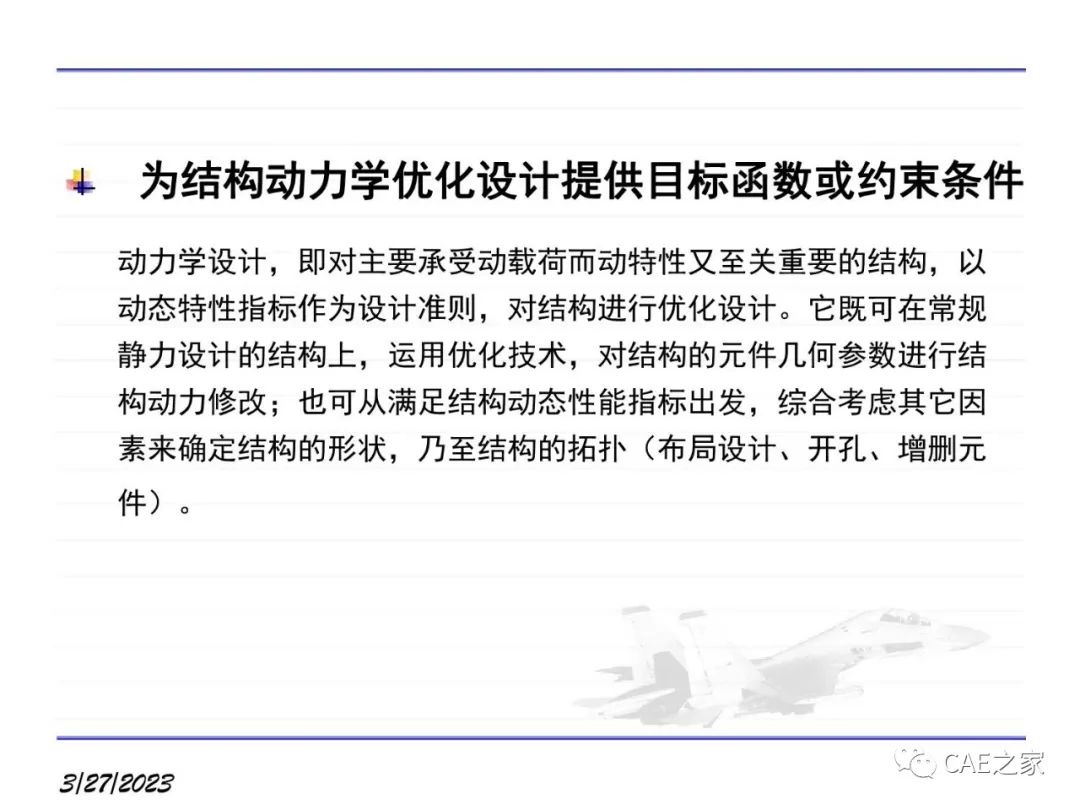 为结构动力学优化设计提供目标函数或约束条件

动力学设计，即对主要承受动载荷而动特性又至关重要的结构，以动态特性指标作为设计准则，对结构进行优化设计。它既可在常规静力设计的结构上，运用优化技术，对结构的元件几何参数进行结构动力修改；也可从满足结构动态性能指标出发，综合考虑其它因素来确定结构的形状，乃至结构的拓扑（布局设计、开孔、增删元件）。

3/27/2023

CAE之家